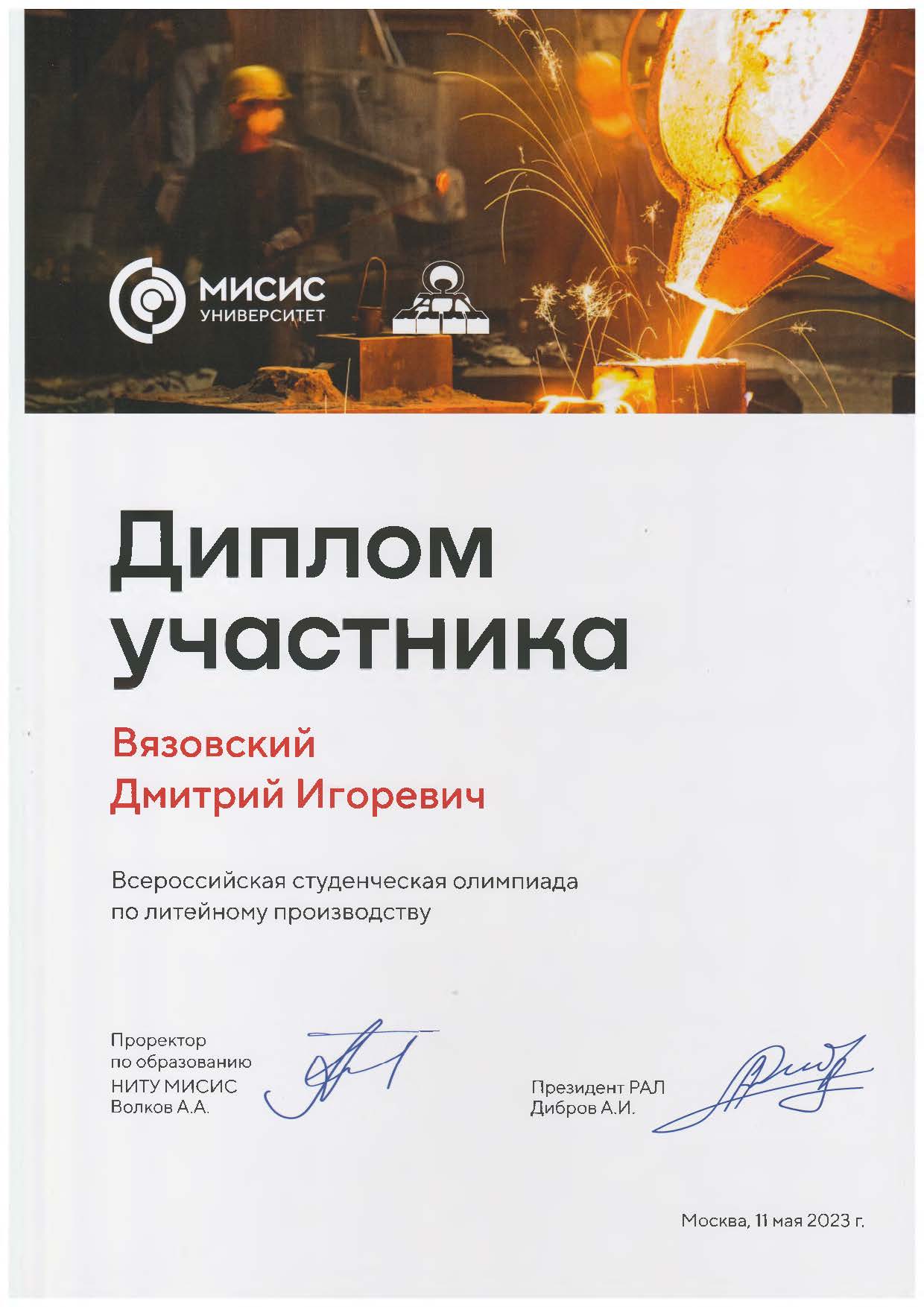 МИСИС
УНИВЕРСИТЕТ

Диплом участника

Вязовский
Дмитрий Игоревич

Всероссийская студенческая олимпиада по литейному производству

Проректор по образованию НИТУ МИСИС Волков А.А.

Президент РАЛ Дибров А.И.

Москва, 11 мая 2023 г.